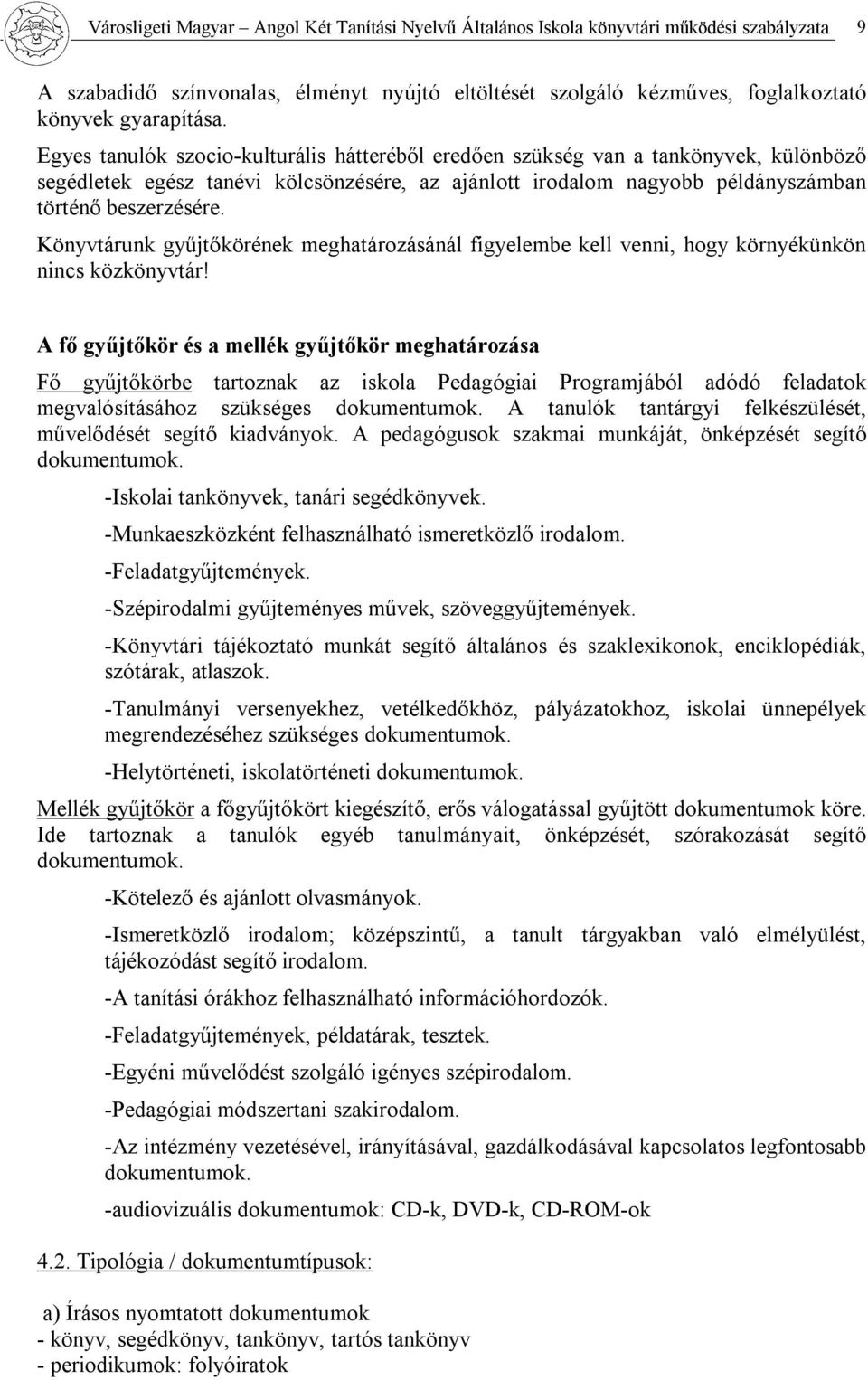 Városligeti Magyar – Angol Két Tanítási Nyelvű Általános Iskola könyvtári működési szabályzata 9

A szabadidő színvonalas, élményt nyújtó eltöltését szolgáló kézműves, foglalkoztató könyvek gyarapítása.

Egyes tanulók szocio-kulturális hátteréből eredően szükség van a tankönyvek, különböző segédletek egész tanévi kölcsönzésére, az ajánlott irodalom nagyobb példányszámban történő beszerzésére.

Könyvtárunk gyűjtőkörének meghatározásánál figyelembe kell venni, hogy környékünkön nincs közkönyvtár!

A fő gyűjtőkör és a mellék gyűjtőkör meghatározása

Fő gyűjtőkörbe tartoznak az iskola Pedagógiai Programjából adódó feladatok megvalósításához szükséges dokumentumok. A tanulók tantárgyi felkészülését, művelődését segítő kiadványok. A pedagógusok szakmai munkáját, önképzését segítő dokumentumok.

-Iskolai tankönyvek, tanári segédkönyvek.

-Munkaeszközként felhasználható ismeretközlő irodalom.

-Feladatgyűjtemények.

-Szépirodalmi gyűjteményes művek, szöveggyűjtemények.

-Könyvtári tájékoztató munkát segítő általános és szaklexikonok, enciklopédiák, szótárak, atlaszok.

-Tanulmányi versenyekhez, vetélkedőkhöz, pályázatokhoz, iskolai ünnepélyek megrendezéséhez szükséges dokumentumok.

-Helytörténeti, iskolatörténeti dokumentumok.

Mellék gyűjtőkör a főgyűjtőkört kiegészítő, erős válogatással gyűjtött dokumentumok köre. Ide tartoznak a tanulók egyéb tanulmányait, önképzését, szórakozását segítő dokumentumok.

-Kötelező és ajánlott olvasmányok.

-Ismeretközlő irodalom; középszintű, a tanult tárgyakban való elmélyülést, tájékozódást segítő irodalom.

-A tanítási órákhoz felhasználható információhordozók.

-Feladatgyűjtemények, példatárak, tesztek.

-Egyéni művelődést szolgáló igényes szépirodalom.

-Pedagógiai módszertani szakirodalom.

-Az intézmény vezetésével, irányításával, gazdálkodásával kapcsolatos legfontosabb dokumentumok.

-audiovizuális dokumentumok: CD-k, DVD-k, CD-ROM-ok

4.2. Tipológia / dokumentumtípusok:

a) Írásos nyomtatott dokumentumok
- könyv, segédkönyv, tankönyv, tartós tankönyv
- periodikumok: folyóiratok